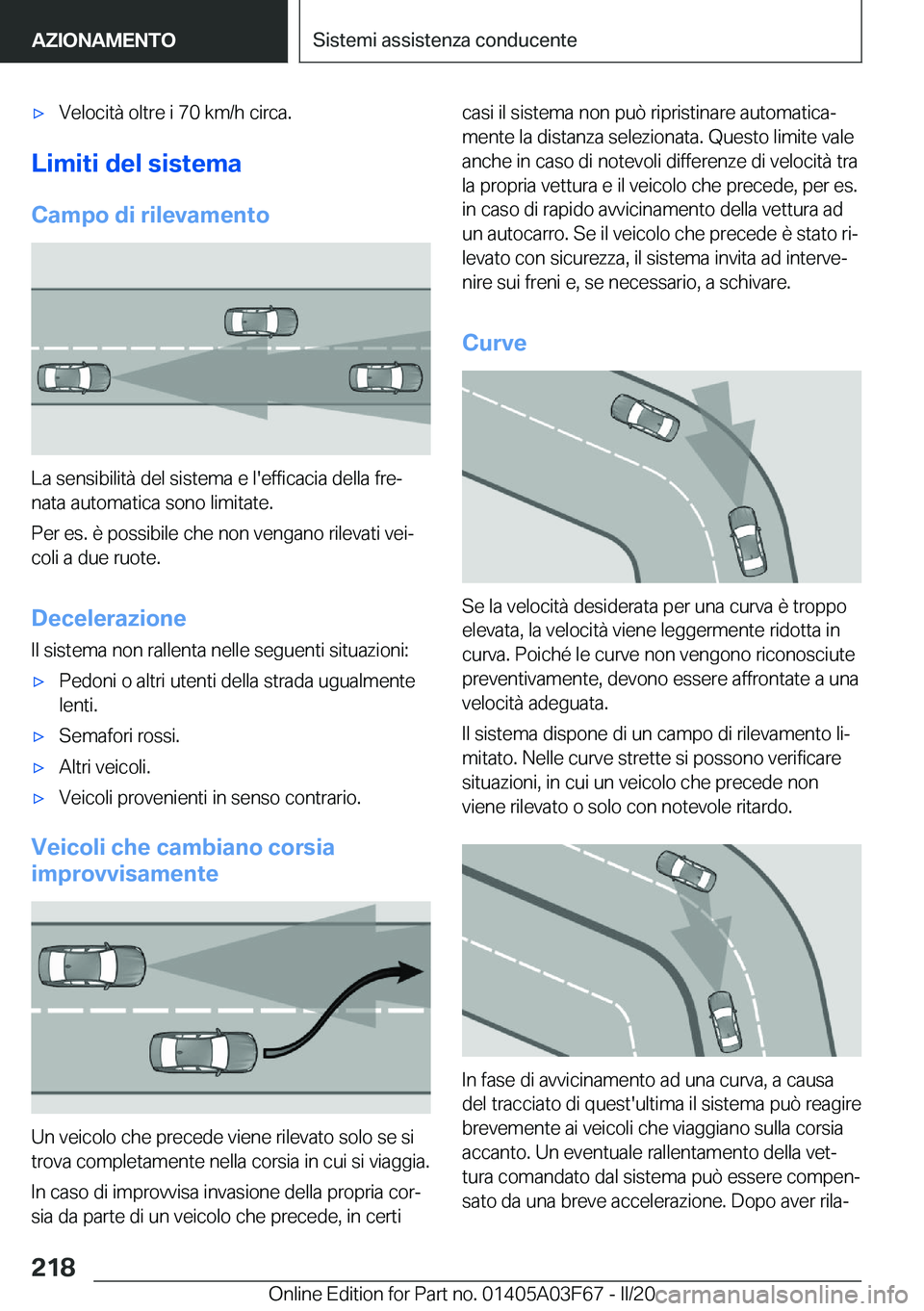 AZIONAMENTO

Sistemi assistenza conducente

▷ Velocità oltre i 70 km/h circa.

Limiti del sistema

Campo di rilevamento

La sensibilità del sistema e l'efficacia della frenata automatica sono limitate.

Per es. è possibile che non vengano rilevati veicoli a due ruote.

Decelerazione

Il sistema non rallenta nelle seguenti situazioni:

▷ Pedoni o altri utenti della strada ugualmente lenti.

▷ Semafori rossi.

▷ Altri veicoli.

▷ Veicoli provenienti in senso contrario.

Veicoli che cambiano corsia improvvisamente

Un veicolo che precede viene rilevato solo se si trova completamente nella corsia in cui si viaggia.

In caso di improvvisa invasione della propria corsia da parte di un veicolo che precede, in certi casi il sistema non può ripristinare automaticamente la distanza selezionata. Questo limite vale anche in caso di notevoli differenze di velocità tra la propria vettura e il veicolo che precede, per es. in caso di rapido avvicinamento della vettura ad un autocarro. Se il veicolo che precede è stato rilevato con sicurezza, il sistema invita ad intervenire sui freni e, se necessario, a schivare.

Curve

Se la velocità desiderata per una curva è troppo elevata, la velocità viene leggermente ridotta in curva. Poiché le curve non vengono riconosciute preventivamente, devono essere affrontate a una velocità adeguata.

Il sistema dispone di un campo di rilevamento limitato. Nelle curve strette si possono verificare situazioni, in cui un veicolo che precede non viene rilevato o solo con notevole ritardo.

In fase di avvicinamento ad una curva, a causa del tracciato di quest'ultima il sistema può reagire brevemente ai veicoli che viaggiano sulla corsia accanto. Un eventuale rallentamento della vettura comandato dal sistema può essere compensato da una breve accelerazione. Dopo aver rila-

218

Online Edition for Part no. 01405A03F67 - II/20

carmanualsonline.info